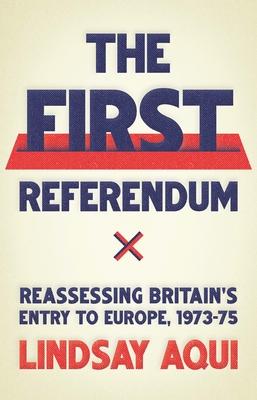 THE FIRST REFERENDUM

REASSESSING BRITAIN'S ENTRY TO EUROPE, 1973-75

LINDSAY AQUI